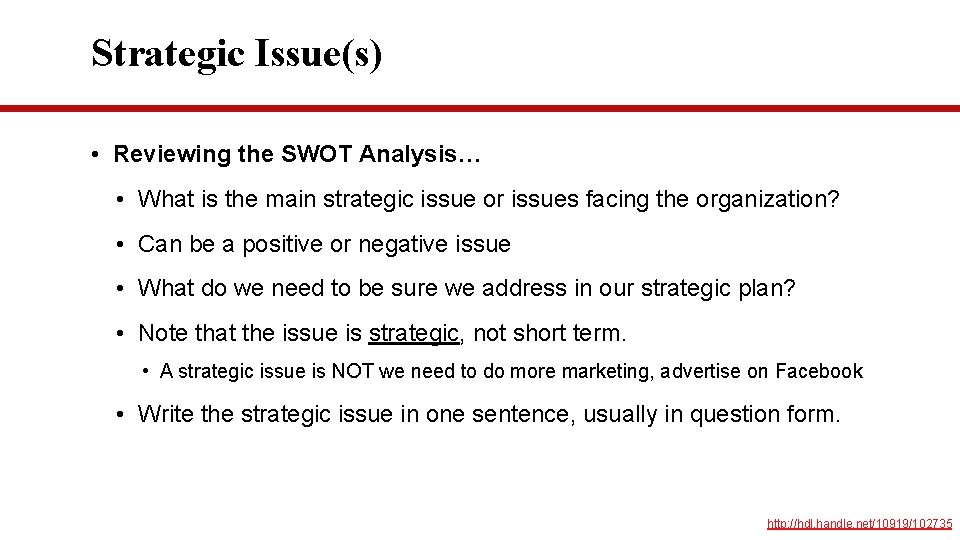 Strategic Issue(s)

• Reviewing the SWOT Analysis…

• What is the main strategic issue or issues facing the organization?

• Can be a positive or negative issue

• What do we need to be sure we address in our strategic plan?

• Note that the issue is strategic, not short term.

• A strategic issue is NOT we need to do more marketing, advertise on Facebook

• Write the strategic issue in one sentence, usually in question form.

http://hdl.handle.net/10919/102735